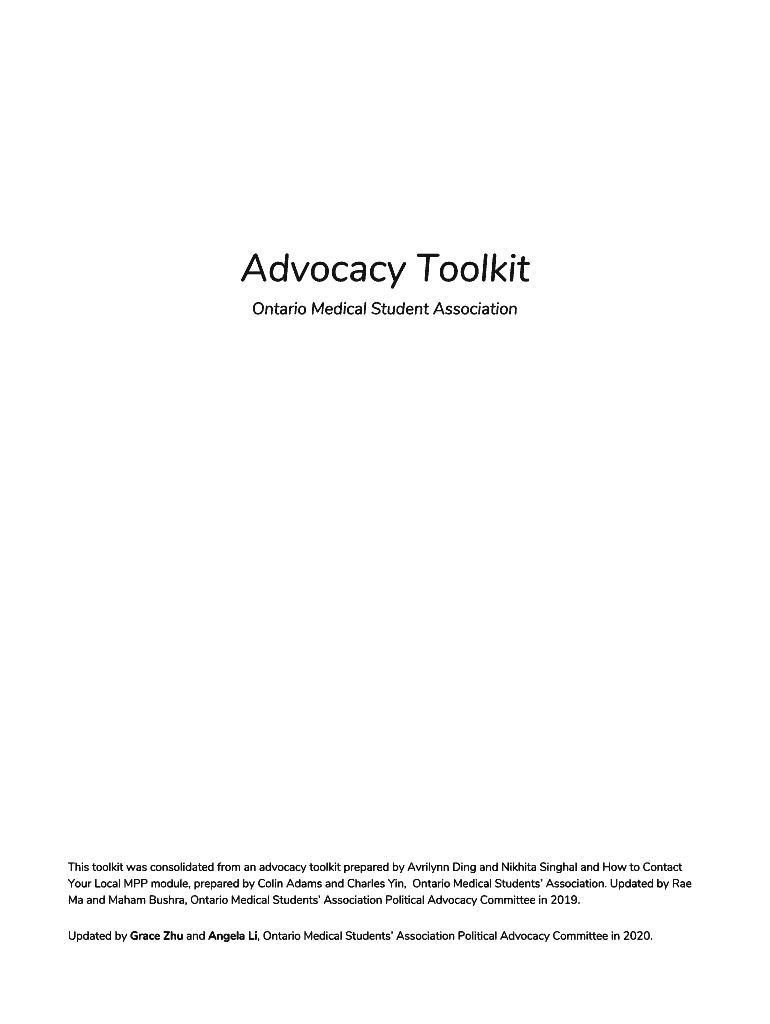 Advocacy Toolkit

Ontario Medical Student Association

This toolkit was consolidated from an advocacy toolkit prepared by Avrilynn Ding and Nikhita Singhal and How to Contact Your Local MPP module, prepared by Colin Adams and Charles Yin, Ontario Medical Students' Association. Updated by Rae Ma and Maham Bushra, Ontario Medical Students' Association Political Advocacy Committee in 2019.

Updated by Grace Zhu and Angela Li, Ontario Medical Students' Association Political Advocacy Committee in 2020.